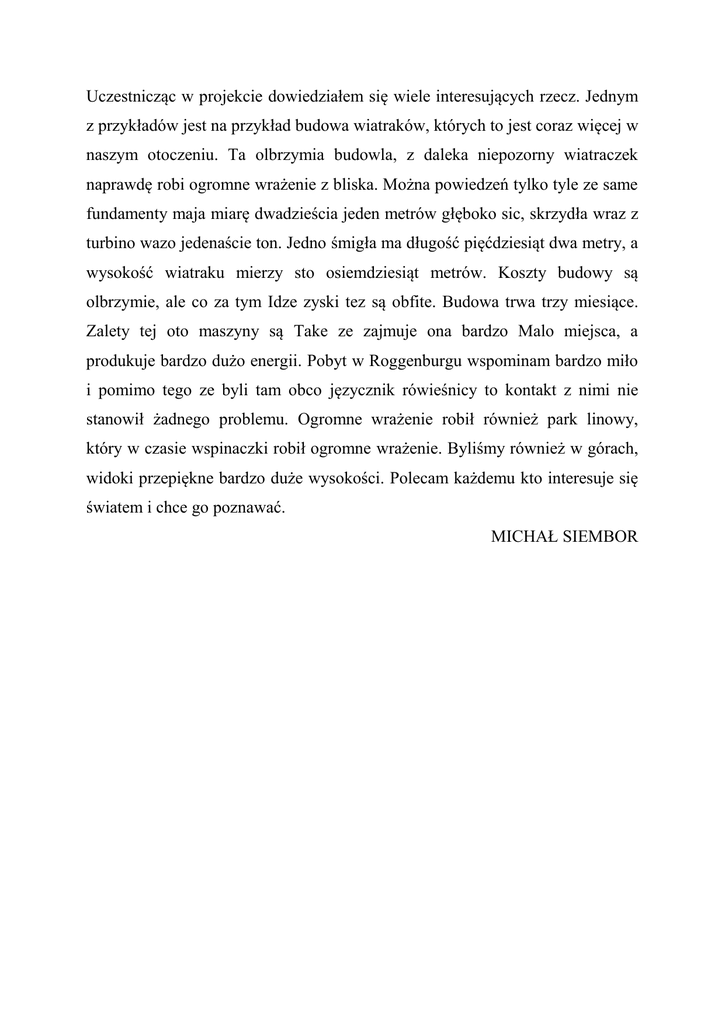 Uczestnicząc w projekcie dowiedziałem się wiele interesujących rzecz. Jednym z przykładów jest na przykład budowa wiatraków, których to jest coraz więcej w naszym otoczeniu. Ta olbrzymia budowla, z daleka niepozorny wiatraczek naprawdę robi ogromne wrażenie z bliska. Można powiedzeń tylko tyle ze same fundamenty maja miarę dwadzieścia jeden metrów głęboko sic, skrzydła wraz z turbino wazo jedenaście ton. Jedno śmigła ma długość pięćdziesiąt dwa metry, a wysokość wiatraku mierzy sto osiemdziesiąt metrów. Koszty budowy są olbrzymie, ale co za tym Idze zyski tez są obfite. Budowa trwa trzy miesiące. Zalety tej oto maszyny są Take ze zajmuje ona bardzo Malo miejsca, a produkuje bardzo dużo energii. Pobyt w Roggenburgu wspominam bardzo miło i pomimo tego ze byli tam obco języcznik rówieśnicy to kontakt z nimi nie stanowił żadnego problemu. Ogromne wrażenie robił również park linowy, który w czasie wspinaczki robił ogromne wrażenie. Byliśmy również w górach, widoki przepiękne bardzo duże wysokości. Polecam każdemu kto interesuje się światem i chce go poznawać.

MICHAŁ SIEMBOR